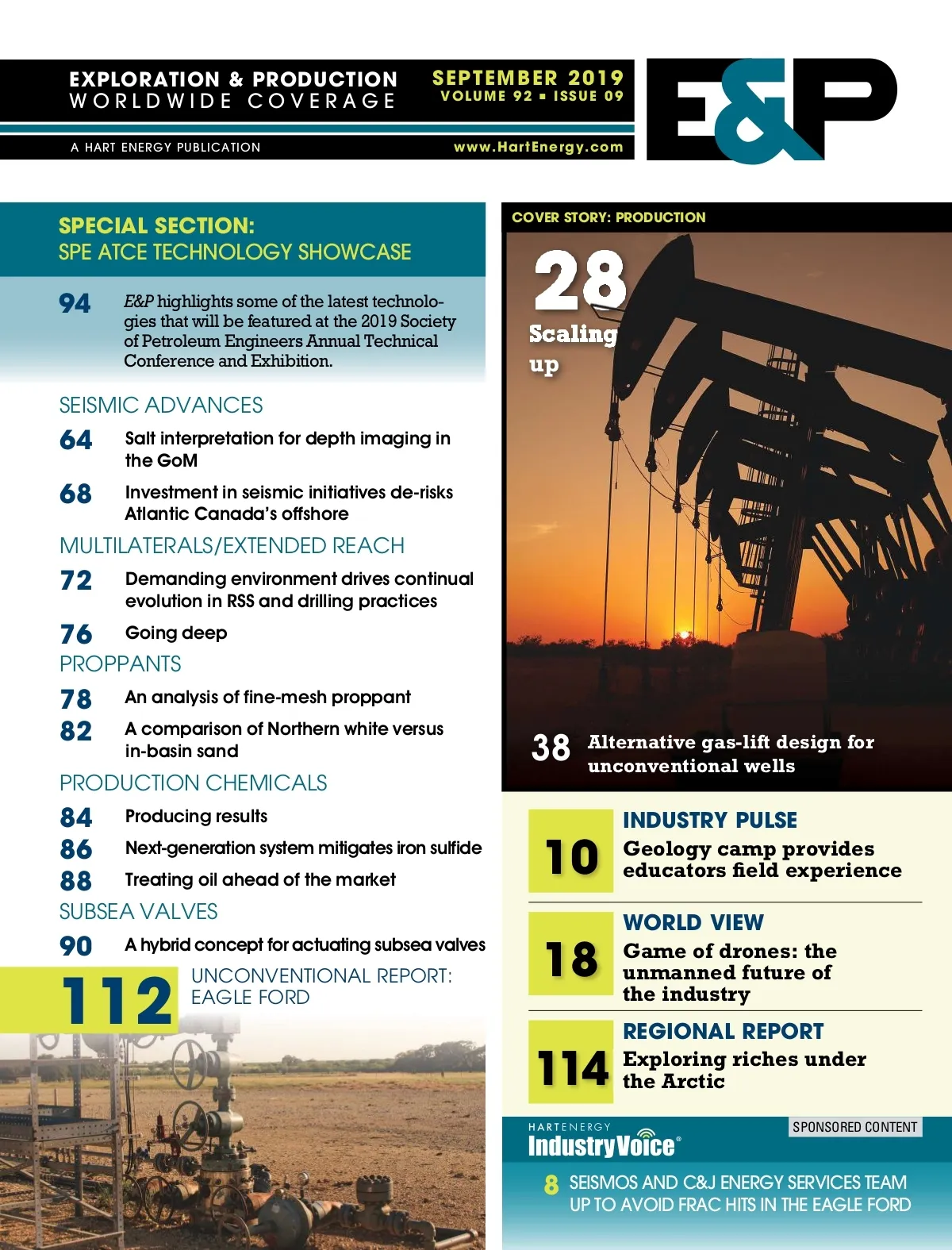 EXPLORATION & PRODUCTION
WORLDWIDE COVERAGE

SEPTEMBER 2019
VOLUME 92 ▪ ISSUE 09

A HART ENERGY PUBLICATION

www.HartEnergy.com

E&P

SPECIAL SECTION:
SPE ATCE TECHNOLOGY SHOWCASE

94 E&P highlights some of the latest technologies that will be featured at the 2019 Society of Petroleum Engineers Annual Technical Conference and Exhibition.

SEISMIC ADVANCES

64 Salt interpretation for depth imaging in the GoM

68 Investment in seismic initiatives de-risks Atlantic Canada's offshore

MULTILATERALS/EXTENDED REACH

72 Demanding environment drives continual evolution in RSS and drilling practices

76 Going deep

PROPPANTS

78 An analysis of fine-mesh proppant

82 A comparison of Northern white versus in-basin sand

PRODUCTION CHEMICALS

84 Producing results

86 Next-generation system mitigates iron sulfide

88 Treating oil ahead of the market

SUBSEA VALVES

90 A hybrid concept for actuating subsea valves

112 UNCONVENTIONAL REPORT: EAGLE FORD

COVER STORY: PRODUCTION

28 Scaling up

38 Alternative gas-lift design for unconventional wells

10 INDUSTRY PULSE
Geology camp provides educators field experience

18 WORLD VIEW
Game of drones: the unmanned future of the industry

114 REGIONAL REPORT
Exploring riches under the Arctic

HARTENERGY
IndustryVoice®

SPONSORED CONTENT

8 SEISMOS AND C&J ENERGY SERVICES TEAM UP TO AVOID FRAC HITS IN THE EAGLE FORD